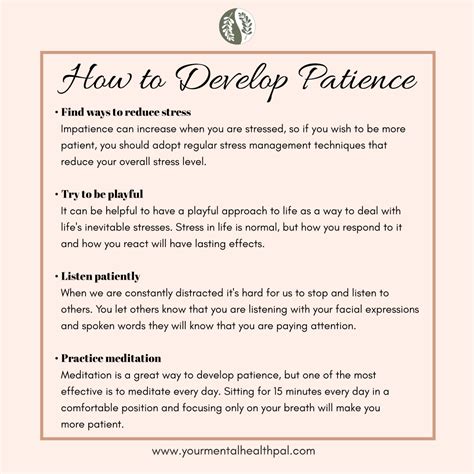 How to Develop Patience

• Find ways to reduce stress
Impatience can increase when you are stressed, so if you wish to be more patient, you should adopt regular stress management techniques that reduce your overall stress level.

• Try to be playful
It can be helpful to have a playful approach to life as a way to deal with life's inevitable stresses. Stress in life is normal, but how you respond to it and how you react will have lasting effects.

• Listen patiently
When we are constantly distracted it's hard for us to stop and listen to others. You let others know that you are listening with your facial expressions and spoken words they will know that you are paying attention.

• Practice meditation
Meditation is a great way to develop patience, but one of the most effective is to meditate every day. Sitting for 15 minutes every day in a comfortable position and focusing only on your breath will make you more patient.

www.yourmentalhealthpal.com